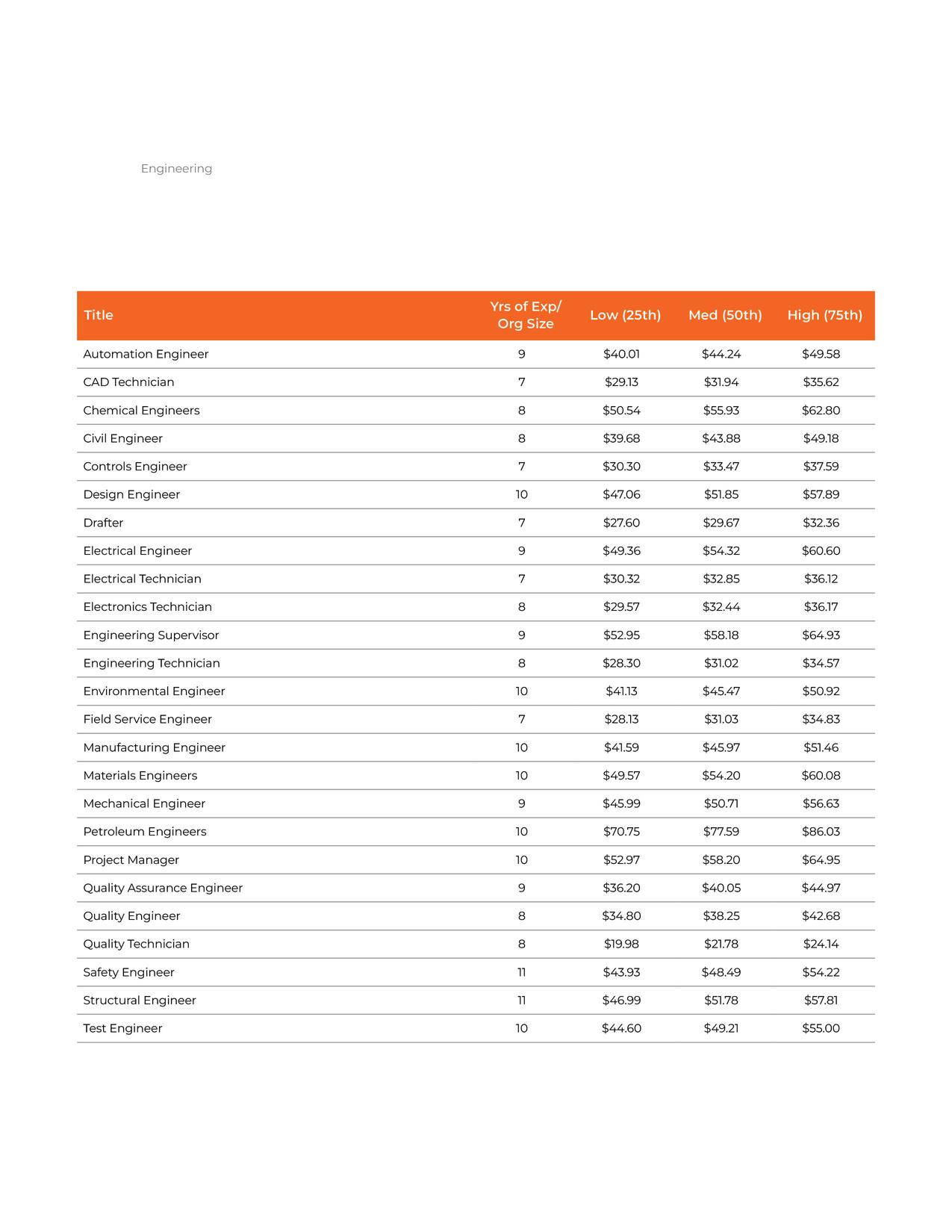 Engineering

| Title | Yrs of Exp/ Org Size | Low (25th) | Med (50th) | High (75th) |
|---|---|---|---|---|
| Automation Engineer | 9 | \$40.01 | \$44.24 | \$49.58 |
| CAD Technician | 7 | \$29.13 | \$31.94 | \$35.62 |
| Chemical Engineers | 8 | \$50.54 | \$55.93 | \$62.80 |
| Civil Engineer | 8 | \$39.68 | \$43.88 | \$49.18 |
| Controls Engineer | 7 | \$30.30 | \$33.47 | \$37.59 |
| Design Engineer | 10 | \$47.06 | \$51.85 | \$57.89 |
| Drafter | 7 | \$27.60 | \$29.67 | \$32.36 |
| Electrical Engineer | 9 | \$49.36 | \$54.32 | \$60.60 |
| Electrical Technician | 7 | \$30.32 | \$32.85 | \$36.12 |
| Electronics Technician | 8 | \$29.57 | \$32.44 | \$36.17 |
| Engineering Supervisor | 9 | \$52.95 | \$58.18 | \$64.93 |
| Engineering Technician | 8 | \$28.30 | \$31.02 | \$34.57 |
| Environmental Engineer | 10 | \$41.13 | \$45.47 | \$50.92 |
| Field Service Engineer | 7 | \$28.13 | \$31.03 | \$34.83 |
| Manufacturing Engineer | 10 | \$41.59 | \$45.97 | \$51.46 |
| Materials Engineers | 10 | \$49.57 | \$54.20 | \$60.08 |
| Mechanical Engineer | 9 | \$45.99 | \$50.71 | \$56.63 |
| Petroleum Engineers | 10 | \$70.75 | \$77.59 | \$86.03 |
| Project Manager | 10 | \$52.97 | \$58.20 | \$64.95 |
| Quality Assurance Engineer | 9 | \$36.20 | \$40.05 | \$44.97 |
| Quality Engineer | 8 | \$34.80 | \$38.25 | \$42.68 |
| Quality Technician | 8 | \$19.98 | \$21.78 | \$24.14 |
| Safety Engineer | 11 | \$43.93 | \$48.49 | \$54.22 |
| Structural Engineer | 11 | \$46.99 | \$51.78 | \$57.81 |
| Test Engineer | 10 | \$44.60 | \$49.21 | \$55.00 |